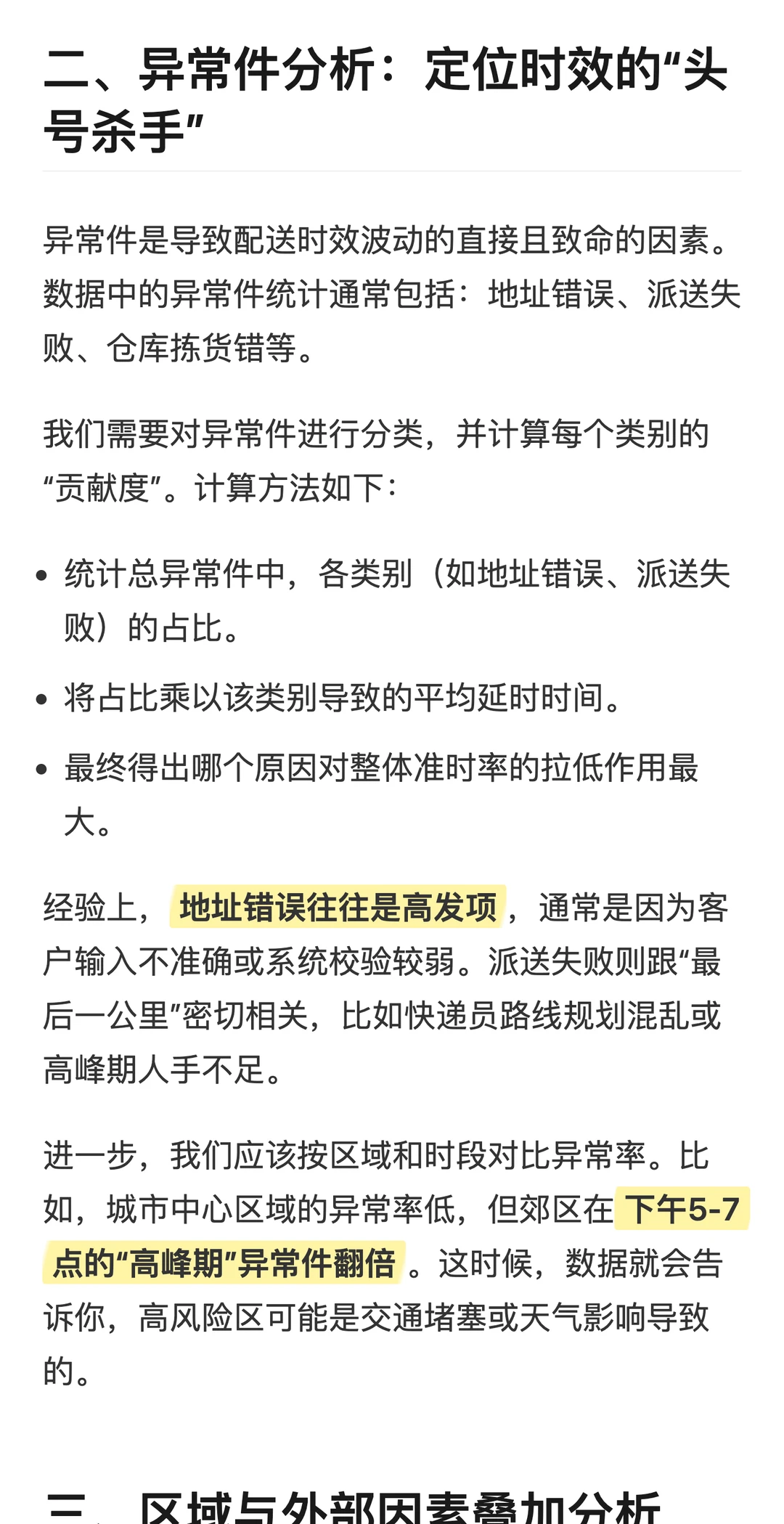 二、异常件分析：定位时效的“头号杀手”

异常件是导致配送时效波动的直接且致命的因素。数据中的异常件统计通常包括：地址错误、派送失败、仓库拣货错等。

我们需要对异常件进行分类，并计算每个类别的“贡献度”。计算方法如下：

• 统计总异常件中，各类别（如地址错误、派送失败）的占比。
• 将占比乘以该类别导致的平均延时时间。
• 最终得出哪个原因对整体准时率的拉低作用最大。

经验上，地址错误往往是高发项，通常是因为客户输入不准确或系统校验较弱。派送失败则跟“最后一公里”密切相关，比如快递员路线规划混乱或高峰期人手不足。

进一步，我们应该按区域和时段对比异常率。比如，城市中心区域的异常率低，但郊区在下午5-7点的“高峰期”异常件翻倍。这时候，数据就会告诉你，高风险区可能是交通堵塞或天气影响导致的。

三、区域与外部因素叠加分析